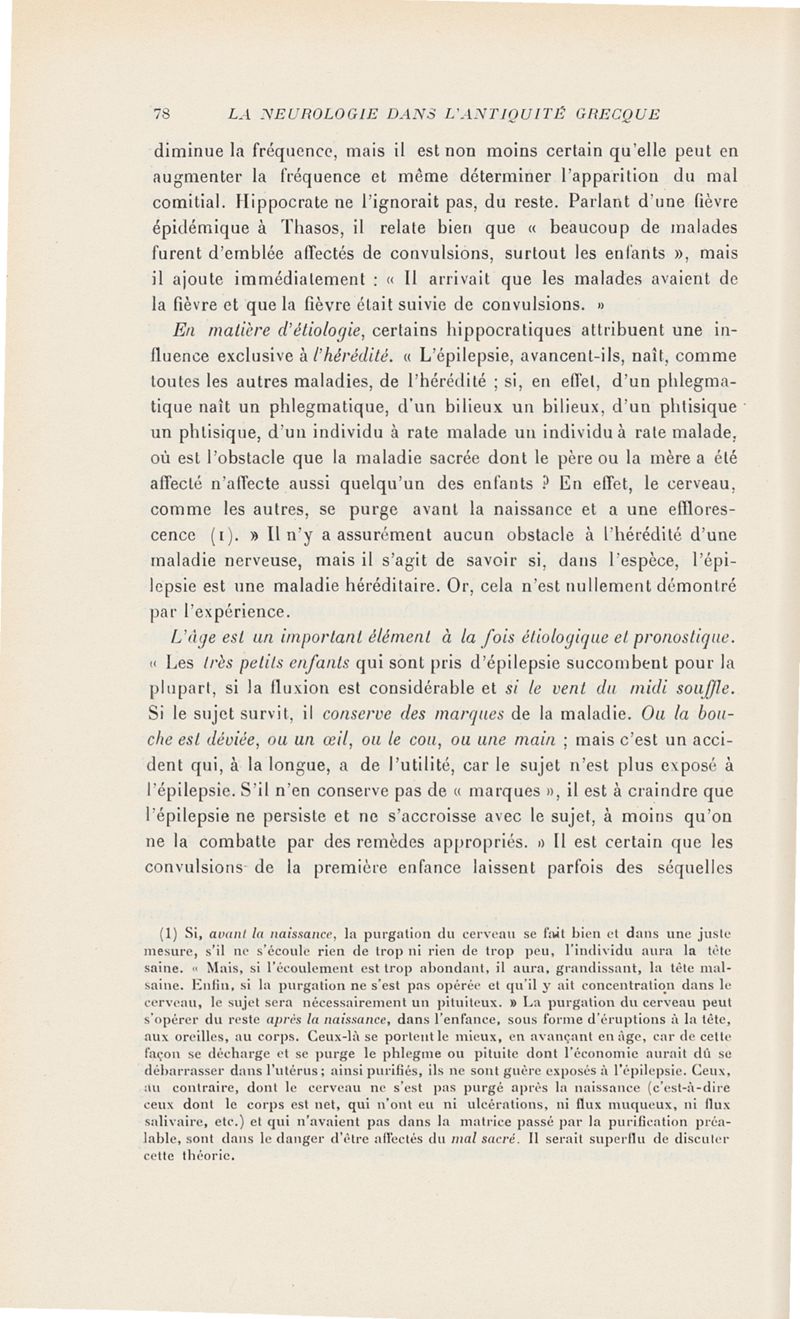 78 LA NEUROLOGIE DANS L'ANTIQUITÉ GRECQUE

diminue la fréquence, mais il est non moins certain qu'elle peut en augmenter la fréquence et même déterminer l'apparition du mal comitial. Hippocrate ne l'ignorait pas, du reste. Parlant d'une fièvre épidémique à Thasos, il relate bien que « beaucoup de malades furent d'emblée affectés de convulsions, surtout les enfants », mais il ajoute immédiatement : « Il arrivait que les malades avaient de la fièvre et que la fièvre était suivie de convulsions. »

En matière d'étiologie, certains hippocratiques attribuent une influence exclusive à l'hérédité. « L'épilepsie, avancent-ils, naît, comme toutes les autres maladies, de l'hérédité ; si, en effet, d'un phlegmatique naît un phlegmatique, d'un bilieux un bilieux, d'un phtisique un phtisique, d'un individu à rate malade un individu à rate malade, où est l'obstacle que la maladie sacrée dont le père ou la mère a été affecté n'affecte aussi quelqu'un des enfants ? En effet, le cerveau, comme les autres, se purge avant la naissance et a une efflorescence (1). » Il n'y a assurément aucun obstacle à l'hérédité d'une maladie nerveuse, mais il s'agit de savoir si, dans l'espèce, l'épilepsie est une maladie héréditaire. Or, cela n'est nullement démontré par l'expérience.

L'âge est un important élément à la fois étiologique et pronostique. « Les très petits enfants qui sont pris d'épilepsie succombent pour la plupart, si la fluxion est considérable et si le vent du midi souffle. Si le sujet survit, il conserve des marques de la maladie. Ou la bouche est déviée, ou un œil, ou le cou, ou une main ; mais c'est un accident qui, à la longue, a de l'utilité, car le sujet n'est plus exposé à l'épilepsie. S'il n'en conserve pas de « marques », il est à craindre que l'épilepsie ne persiste et ne s'accroisse avec le sujet, à moins qu'on ne la combatte par des remèdes appropriés. » Il est certain que les convulsions de la première enfance laissent parfois des séquelles

(1) Si, avant la naissance, la purgation du cerveau se fait bien et dans une juste mesure, s'il ne s'écoule rien de trop ni rien de trop peu, l'individu aura la tête saine. « Mais, si l'écoulement est trop abondant, il aura, grandissant, la tête malsaine. Enfin, si la purgation ne s'est pas opérée et qu'il y ait concentration dans le cerveau, le sujet sera nécessairement un pituiteux. » La purgation du cerveau peut s'opérer du reste après la naissance, dans l'enfance, sous forme d'éruptions à la tête, aux oreilles, au corps. Ceux-là se portent le mieux, en avançant en âge, car de cette façon se décharge et se purge le phlegme ou pituite dont l'économie aurait dû se débarrasser dans l'utérus ; ainsi purifiés, ils ne sont guère exposés à l'épilepsie. Ceux, au contraire, dont le cerveau ne s'est pas purgé après la naissance (c'est-à-dire ceux dont le corps est net, qui n'ont eu ni ulcérations, ni flux muqueux, ni flux salivaire, etc.) et qui n'avaient pas dans la matrice passé par la purification préalable, sont dans le danger d'être affectés du mal sacré. Il serait superflu de discuter cette théorie.